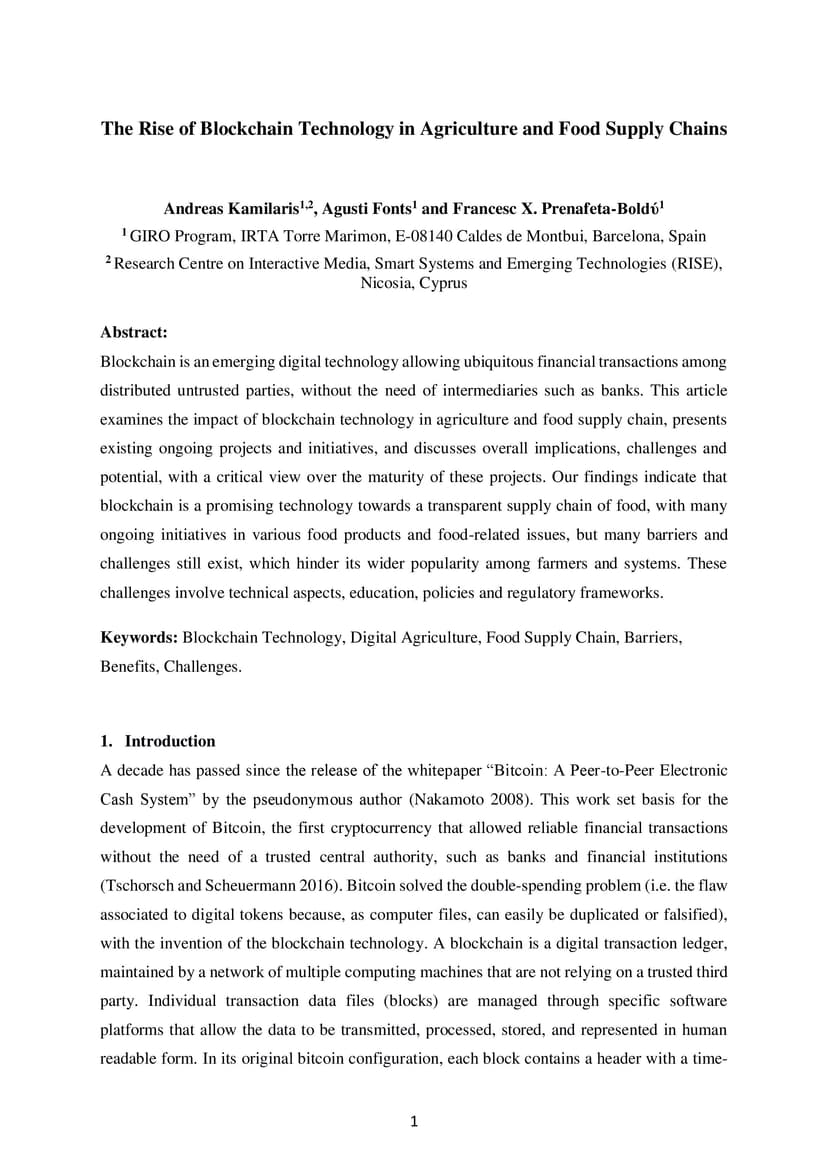 The Rise of Blockchain Technology in Agriculture and Food Supply Chains

Andreas Kamilaris$^{1,2}$, Agusti Fonts$^{1}$ and Francesc X. Prenafeta-Boldύ$^{1}$

$^{1}$ GIRO Program, IRTA Torre Marimon, E-08140 Caldes de Montbui, Barcelona, Spain

$^{2}$ Research Centre on Interactive Media, Smart Systems and Emerging Technologies (RISE), Nicosia, Cyprus

Abstract:

Blockchain is an emerging digital technology allowing ubiquitous financial transactions among distributed untrusted parties, without the need of intermediaries such as banks. This article examines the impact of blockchain technology in agriculture and food supply chain, presents existing ongoing projects and initiatives, and discusses overall implications, challenges and potential, with a critical view over the maturity of these projects. Our findings indicate that blockchain is a promising technology towards a transparent supply chain of food, with many ongoing initiatives in various food products and food-related issues, but many barriers and challenges still exist, which hinder its wider popularity among farmers and systems. These challenges involve technical aspects, education, policies and regulatory frameworks.

Keywords: Blockchain Technology, Digital Agriculture, Food Supply Chain, Barriers, Benefits, Challenges.

1. Introduction

A decade has passed since the release of the whitepaper “Bitcoin: A Peer-to-Peer Electronic Cash System” by the pseudonymous author (Nakamoto 2008). This work set basis for the development of Bitcoin, the first cryptocurrency that allowed reliable financial transactions without the need of a trusted central authority, such as banks and financial institutions (Tschorsch and Scheuermann 2016). Bitcoin solved the double-spending problem (i.e. the flaw associated to digital tokens because, as computer files, can easily be duplicated or falsified), with the invention of the blockchain technology. A blockchain is a digital transaction ledger, maintained by a network of multiple computing machines that are not relying on a trusted third party. Individual transaction data files (blocks) are managed through specific software platforms that allow the data to be transmitted, processed, stored, and represented in human readable form. In its original bitcoin configuration, each block contains a header with a time-

1